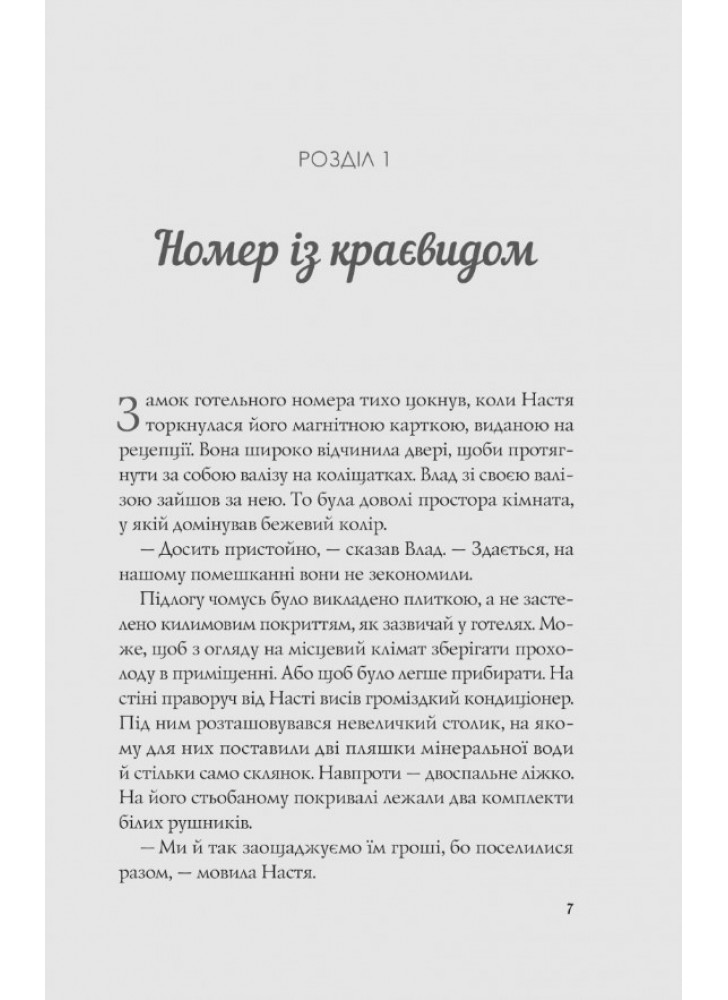 РОЗДІЛ 1

Номер із краєвидом

Замок готельного номера тихо цокнув, коли Настя торкнулася його магнітною карткою, виданою на рецепції. Вона широко відчинила двері, щоби протягнути за собою валізу на коліщатках. Влад зі своєю валізою зайшов за нею. То була доволі простора кімната, у якій домінував бежевий колір.

— Досить пристойно, — сказав Влад. — Здається, на нашому помешканні вони не зекономили.

Підлогу чомусь було викладено плиткою, а не застелено килимовим покриттям, як зазвичай у готелях. Може, щоб з огляду на місцевий клімат зберігати прохолоду в приміщенні. Або щоб було легше прибирати. На стіні праворуч від Насті висів громіздкий кондиціонер. Під ним розташовувався невеличкий столик, на якому для них поставили дві пляшки мінеральної води й стільки само склянок. Навпроти — двоспальне ліжко. На його стьобаному покривалі лежали два комплекти білих рушників.

— Ми й так заощаджуємо їм гроші, бо поселилися разом, — мовила Настя.

7